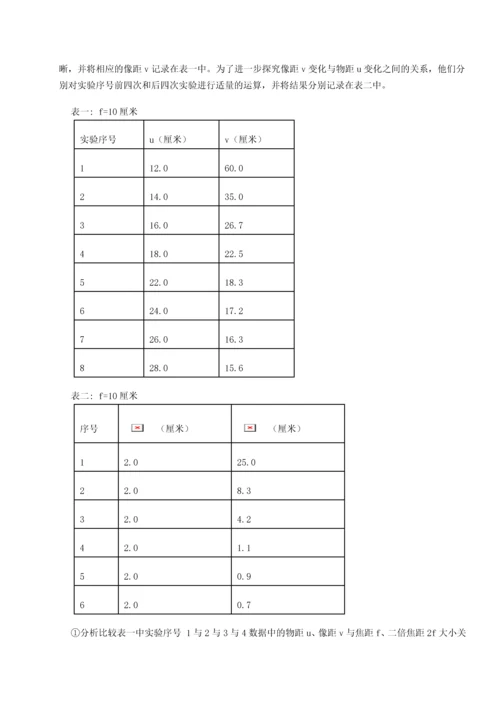 晰，并将相应的像距 v 记录在表一中。为了进一步探究像距 v 变化与物距 u 变化之间的关系，他们分别对实验序号前四次和后四次实验进行适量的运算，并将结果分别记录在表二中。

表一：f=10 厘米

| 实验序号 | u（厘米） | v（厘米） |
|---|---|---|
| 1 | 12.0 | 60.0 |
| 2 | 14.0 | 35.0 |
| 3 | 16.0 | 26.7 |
| 4 | 18.0 | 22.5 |
| 5 | 22.0 | 18.3 |
| 6 | 24.0 | 17.2 |
| 7 | 26.0 | 16.3 |
| 8 | 28.0 | 15.6 |

表二：f=10 厘米

| 序号 | （厘米） | （厘米） |
|---|---|---|
| 1 | 2.0 | 25.0 |
| 2 | 2.0 | 8.3 |
| 3 | 2.0 | 4.2 |
| 4 | 2.0 | 1.1 |
| 5 | 2.0 | 0.9 |
| 6 | 2.0 | 0.7 |

①分析比较表一中实验序号 1 与 2 与 3 与 4 数据中的物距 u、像距 v 与焦距 f、二倍焦距 2f 大小关